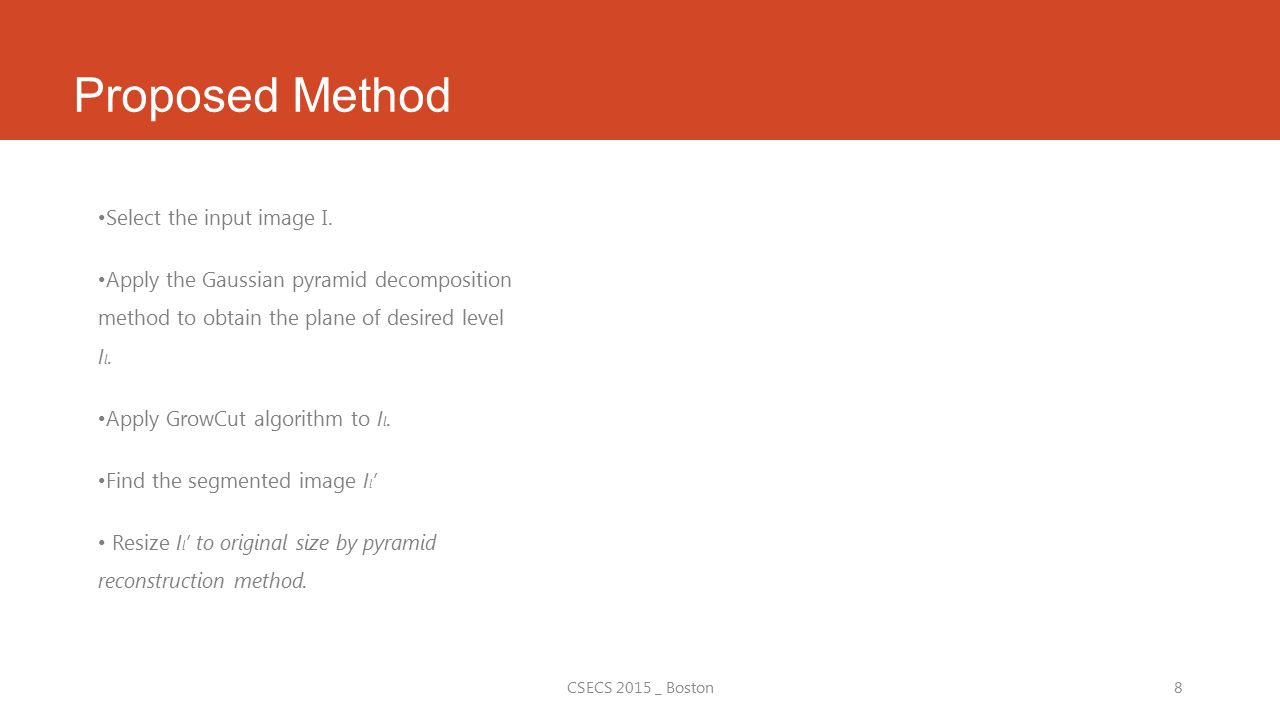 Proposed Method

•Select the input image I.

•Apply the Gaussian pyramid decomposition method to obtain the plane of desired level $I_l$.

•Apply GrowCut algorithm to $I_l$.

•Find the segmented image $I_l'$

• Resize $I_l'$ to original size by pyramid reconstruction method.

CSECS 2015 _ Boston

8